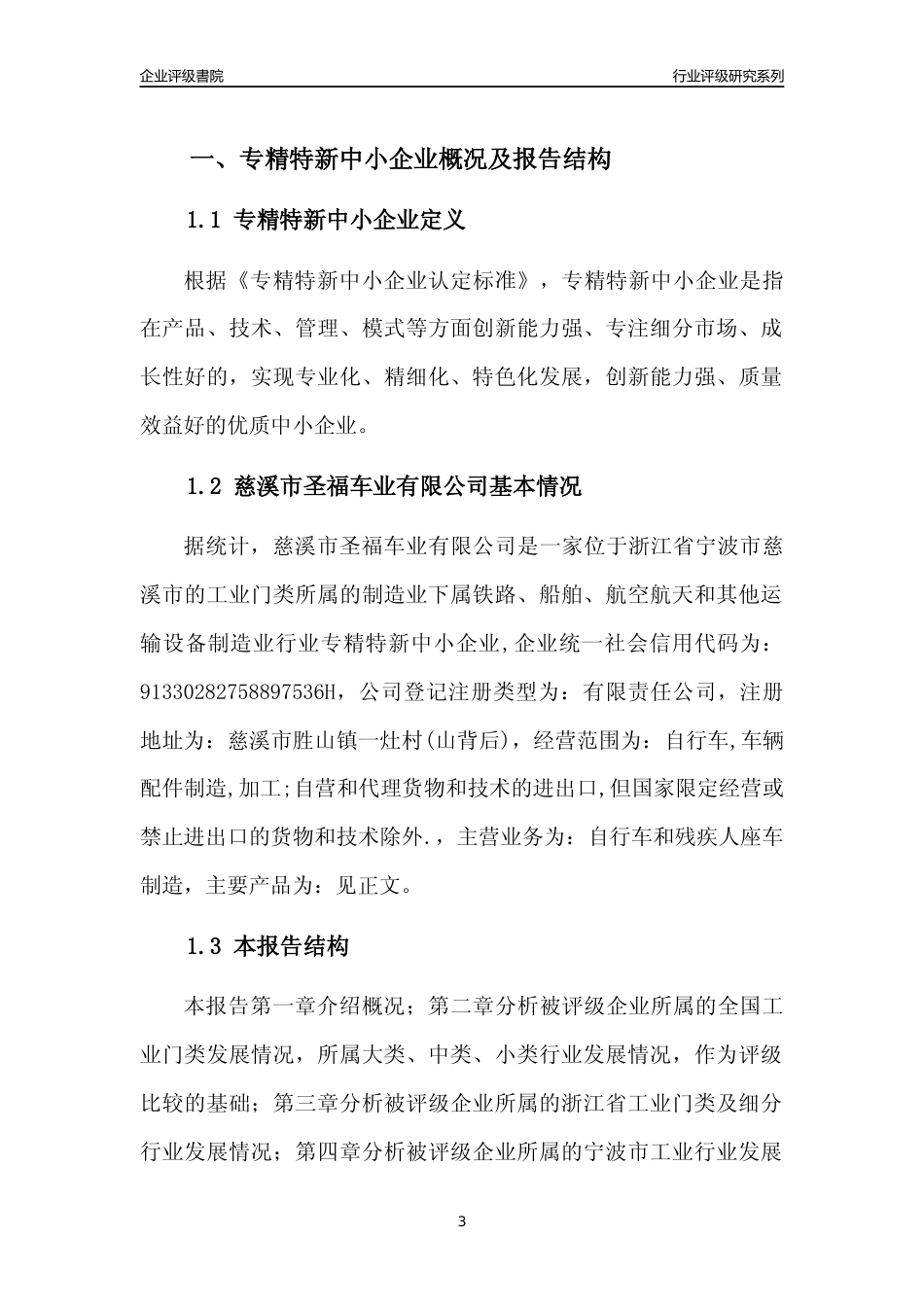 企业评级書院

行业评级研究系列

一、专精特新中小企业概况及报告结构

1.1 专精特新中小企业定义

根据《专精特新中小企业认定标准》，专精特新中小企业是指在产品、技术、管理、模式等方面创新能力强、专注细分市场、成长性好的，实现专业化、精细化、特色化发展，创新能力强、质量效益好的优质中小企业。

1.2 慈溪市圣福车业有限公司基本情况

据统计，慈溪市圣福车业有限公司是一家位于浙江省宁波市慈溪市的工业门类所属的制造业下属铁路、船舶、航空航天和其他运输设备制造业行业专精特新中小企业，企业统一社会信用代码为：91330282758897536H，公司登记注册类型为：有限责任公司，注册地址为：慈溪市胜山镇一灶村(山背后)，经营范围为：自行车,车辆配件制造,加工;自营和代理货物和技术的进出口,但国家限定经营或禁止进出口的货物和技术除外.，主营业务为：自行车和残疾人座车制造，主要产品为：见正文。

1.3 本报告结构

本报告第一章介绍概况；第二章分析被评级企业所属的全国工业门类发展情况，所属大类、中类、小类行业发展情况，作为评级比较的基础；第三章分析被评级企业所属的浙江省工业门类及细分行业发展情况；第四章分析被评级企业所属的宁波市工业行业发展

3